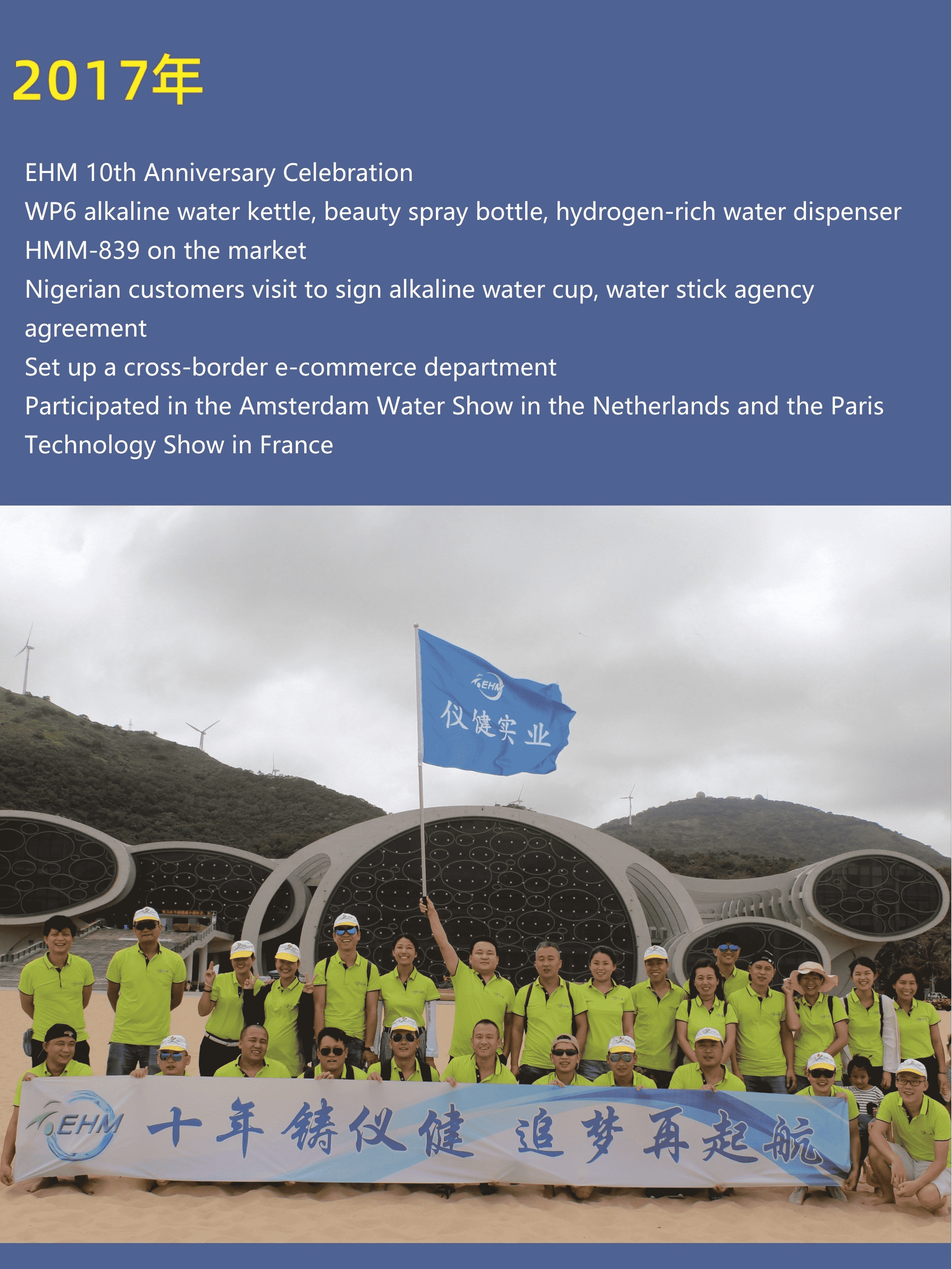 2017年

EHM 10th Anniversary Celebration
WP6 alkaline water kettle, beauty spray bottle, hydrogen-rich water dispenser HMM-839 on the market
Nigerian customers visit to sign alkaline water cup, water stick agency agreement
Set up a cross-border e-commerce department
Participated in the Amsterdam Water Show in the Netherlands and the Paris Technology Show in France

EHM
仪健实业

EHM 十年铸仪健 追梦再起航